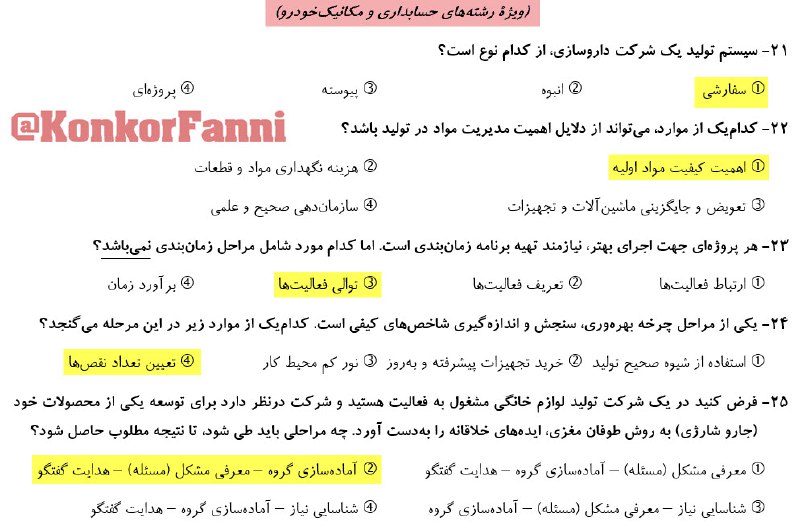 (ویژهٔ رشته‌های حسابداری و مکانیک‌خودرو)

۲۱- سیستم تولید یک شرکت داروسازی، از کدام نوع است؟

① سفارشی ② انبوه ③ پیوسته ④ پروژه‌ای

@KonkorFanni

۲۲- کدام‌یک از موارد، می‌تواند از دلایل اهمیت مدیریت مواد در تولید باشد؟

① اهمیت کیفیت مواد اولیه ② هزینه نگهداری مواد و قطعات

③ تعویض و جایگزینی ماشین‌آلات و تجهیزات ④ سازمان‌دهی صحیح و علمی

۲۳- هر پروژه‌ای جهت اجرای بهتر، نیازمند تهیه برنامه زمان‌بندی است. اما کدام مورد شامل مراحل زمان‌بندی نمی‌باشد؟

① ارتباط فعالیت‌ها ② تعریف فعالیت‌ها ③ توالی فعالیت‌ها ④ برآورد زمان

۲۴- یکی از مراحل چرخه بهره‌وری، سنجش و اندازه‌گیری شاخص‌های کیفی است. کدام‌یک از موارد زیر در این مرحله می‌گنجد؟

① استفاده از شیوه صحیح تولید ② خرید تجهیزات پیشرفته و به‌روز ③ نور کم محیط کار ④ تعیین تعداد نقص‌ها

۲۵- فرض کنید در یک شرکت تولید لوازم خانگی مشغول به فعالیت هستید و شرکت درنظر دارد برای توسعه یکی از محصولات خود (جارو شارژی) به روش طوفان مغزی، ایده‌های خلاقانه را به‌دست آورد. چه مراحلی باید طی شود، تا نتیجه مطلوب حاصل شود؟

① معرفی مشکل (مسئله) – آماده‌سازی گروه – هدایت گفتگو ② آماده‌سازی گروه – معرفی مشکل (مسئله) – هدایت گفتگو

③ شناسایی نیاز – معرفی مشکل (مسئله) – آماده‌سازی گروه ④ شناسایی نیاز – آماده‌سازی گروه – هدایت گفتگو